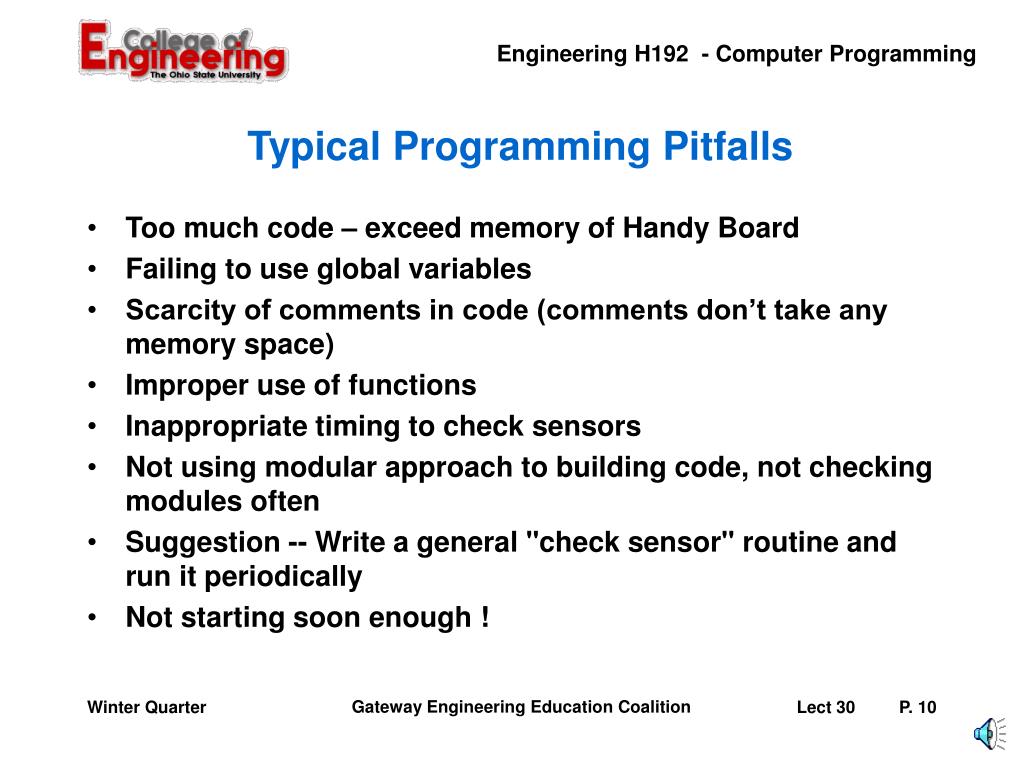 College of Engineering
The Ohio State University

Engineering H192 - Computer Programming

Typical Programming Pitfalls

• Too much code – exceed memory of Handy Board
• Failing to use global variables
• Scarcity of comments in code (comments don't take any memory space)
• Improper use of functions
• Inappropriate timing to check sensors
• Not using modular approach to building code, not checking modules often
• Suggestion -- Write a general "check sensor" routine and run it periodically
• Not starting soon enough !

Winter Quarter

Gateway Engineering Education Coalition

Lect 30

P. 10